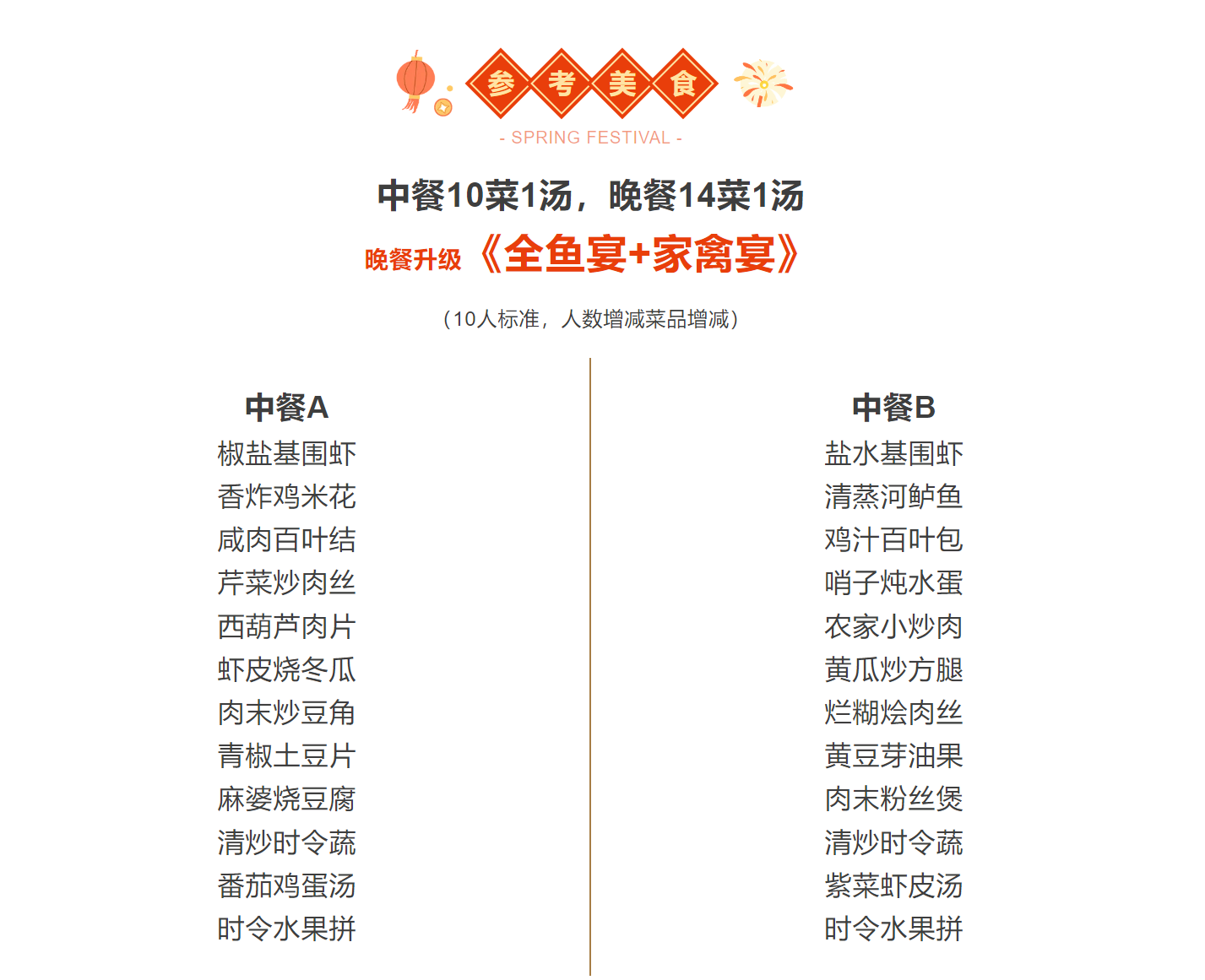 参考美食

- SPRING FESTIVAL -

中餐10菜1汤，晚餐14菜1汤

晚餐升级《全鱼宴+家禽宴》

（10人标准，人数增减菜品增减）

中餐A
椒盐基围虾
香炸鸡米花
咸肉百叶结
芹菜炒肉丝
西葫芦肉片
虾皮烧冬瓜
肉末炒豆角
青椒土豆片
麻婆烧豆腐
清炒时令蔬
番茄鸡蛋汤
时令水果拼

中餐B
盐水基围虾
清蒸河鲈鱼
鸡汁百叶包
哨子炖水蛋
农家小炒肉
黄瓜炒方腿
烂糊烩肉丝
黄豆芽油果
肉末粉丝煲
清炒时令蔬
紫菜虾皮汤
时令水果拼